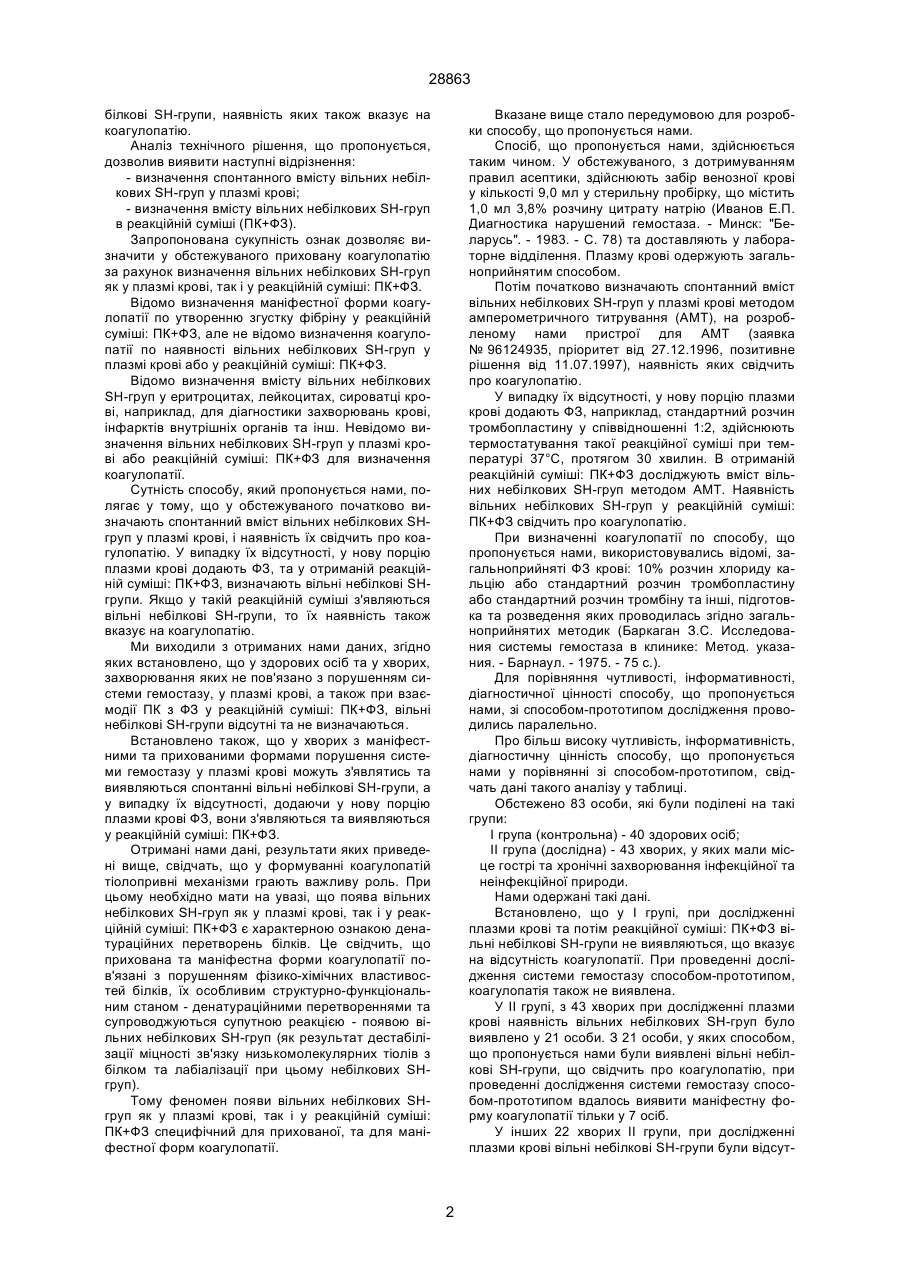 28863

білкові SH-групи, наявність яких також вказує на коагулопатію.

Аналіз технічного рішення, що пропонується, дозволив виявити наступні відрізнення:

- визначення спонтанного вмісту вільних небілкових SH-груп у плазмі крові;

- визначення вмісту вільних небілкових SH-груп в реакційній суміші (ПК+ФЗ).

Запропонована сукупність ознак дозволяє визначити у обстежуваного приховану коагулопатію за рахунок визначення вільних небілкових SH-груп як у плазмі крові, так і у реакційній суміші: ПК+ФЗ.

Відомо визначення маніфестної форми коагулопатії по утворенню згустку фібріну у реакційній суміші: ПК+ФЗ, але не відомо визначення коагулопатії по наявності вільних небілкових SH-груп у плазмі крові або у реакційній суміші: ПК+ФЗ.

Відомо визначення вмісту вільних небілкових SH-груп у еритроцитах, лейкоцитах, сироватці крові, наприклад, для діагностики захворювань крові, інфарктів внутрішніх органів та інш. Невідомо визначення вільних небілкових SH-груп у плазмі крові або реакційній суміші: ПК+ФЗ для визначення коагулопатії.

Сутність способу, який пропонується нами, полягає у тому, що у обстежуваного початково визначають спонтанний вміст вільних небілкових SH-груп у плазмі крові, і наявність їх свідчить про коагулопатію. У випадку їх відсутності, у нову порцію плазми крові додають ФЗ, та у отриманій реакційній суміші: ПК+ФЗ, визначають вільні небілкові SH-групи. Якщо у такій реакційній суміші з'являються вільні небілкові SH-групи, то їх наявність також вказує на коагулопатію.

Ми виходили з отриманих нами даних, згідно яких встановлено, що у здорових осіб та у хворих, захворювання яких не пов'язано з порушенням системи гемостазу, у плазмі крові, а також при взаємодії ПК з ФЗ у реакційній суміші: ПК+ФЗ, вільні небілкові SH-групи відсутні та не визначаються.

Встановлено також, що у хворих з маніфестними та прихованими формами порушення системи гемостазу у плазмі крові можуть з'являтись та виявляються спонтанні вільні небілкові SH-групи, а у випадку їх відсутності, додаючи у нову порцію плазми крові ФЗ, вони з'являються та виявляються у реакційній суміші: ПК+ФЗ.

Отримані нами дані, результати яких приведені вище, свідчать, що у формуванні коагулопатій тіолопривні механізми грають важливу роль. При цьому необхідно мати на увазі, що поява вільних небілкових SH-груп як у плазмі крові, так і у реакційній суміші: ПК+ФЗ є характерною ознакою денатураційних перетворень білків. Це свідчить, що прихована та маніфестна форми коагулопатії пов'язані з порушенням фізико-хімічних властивостей білків, їх особливим структурно-функціональним станом - денатураційними перетвореннями та супроводжуються супутною реакцією - появою вільних небілкових SH-груп (як результат дестабілізації міцності зв'язку низькомолекулярних тіолів з білком та лабіалізації при цьому небілкових SH-груп).

Тому феномен появи вільних небілкових SH-груп як у плазмі крові, так і у реакційній суміші: ПК+ФЗ специфічний для прихованої, та для маніфестної форм коагулопатії.

Вказане вище стало передумовою для розробки способу, що пропонується нами.

Спосіб, що пропонується нами, здійснюється таким чином. У обстежуваного, з дотримуванням правил асептики, здійснюють забір венозної крові у кількості 9,0 мл у стерильну пробірку, що містить 1,0 мл 3,8% розчину цитрату натрію (Иванов Е.П. Диагностика нарушений гемостаза. - Минск: "Беларусь". - 1983. - С. 78) та доставляють у лабораторне відділення. Плазму крові одержують загальноприйнятим способом.

Потім початково визначають спонтанний вміст вільних небілкових SH-груп у плазмі крові методом амперометричного титрування (АМТ), на розробленому нами пристрої для АМТ (заявка № 96124935, пріоритет від 27.12.1996, позитивне рішення від 11.07.1997), наявність яких свідчить про коагулопатію.

У випадку їх відсутності, у нову порцію плазми крові додають ФЗ, наприклад, стандартний розчин тромбопластину у співвідношенні 1:2, здійснюють термостатування такої реакційної суміші при температурі 37°С, протягом 30 хвилин. В отриманій реакційній суміші: ПК+ФЗ досліджують вміст вільних небілкових SH-груп методом АМТ. Наявність вільних небілкових SH-груп у реакційній суміші: ПК+ФЗ свідчить про коагулопатію.

При визначенні коагулопатії по способу, що пропонується нами, використовувались відомі, загальноприйняті ФЗ крові: 10% розчин хлориду кальцію або стандартний розчин тромбопластину або стандартний розчин тромбіну та інші, підготовка та розведення яких проводилась згідно загальноприйнятих методик (Баркаган З.С. Исследования системы гемостаза в клинике: Метод. указания. - Барнаул. - 1975. - 75 с.).

Для порівняння чутливості, інформативності, діагностичної цінності способу, що пропонується нами, зі способом-прототипом дослідження проводились паралельно.

Про більш високу чутливість, інформативність, діагностичну цінність способу, що пропонується нами у порівнянні зі способом-прототипом, свідчать дані такого аналізу у таблиці.

Обстежено 83 особи, які були поділені на такі групи:

I група (контрольна) - 40 здорових осіб;

II група (дослідна) - 43 хворих, у яких мали місце гострі та хронічні захворювання інфекційної та неінфекційної природи.

Нами одержані такі дані.

Встановлено, що у I групі, при дослідженні плазми крові та потім реакційної суміші: ПК+ФЗ вільні небілкові SH-групи не виявляються, що вказує на відсутність коагулопатії. При проведенні дослідження системи гемостазу способом-прототипом, коагулопатія також не виявлена.

У II групі, з 43 хворих при дослідженні плазми крові наявність вільних небілкових SH-груп було виявлено у 21 особи. З 21 особи, у яких способом, що пропонується нами були виявлені вільні небілкові SH-групи, що свідчить про коагулопатію, при проведенні дослідження системи гемостазу способом-прототипом вдалось виявити маніфестну форму коагулопатії тільки у 7 осіб.

У інших 22 хворих II групи, при дослідженні плазми крові вільні небілкові SH-групи були відсут-

2